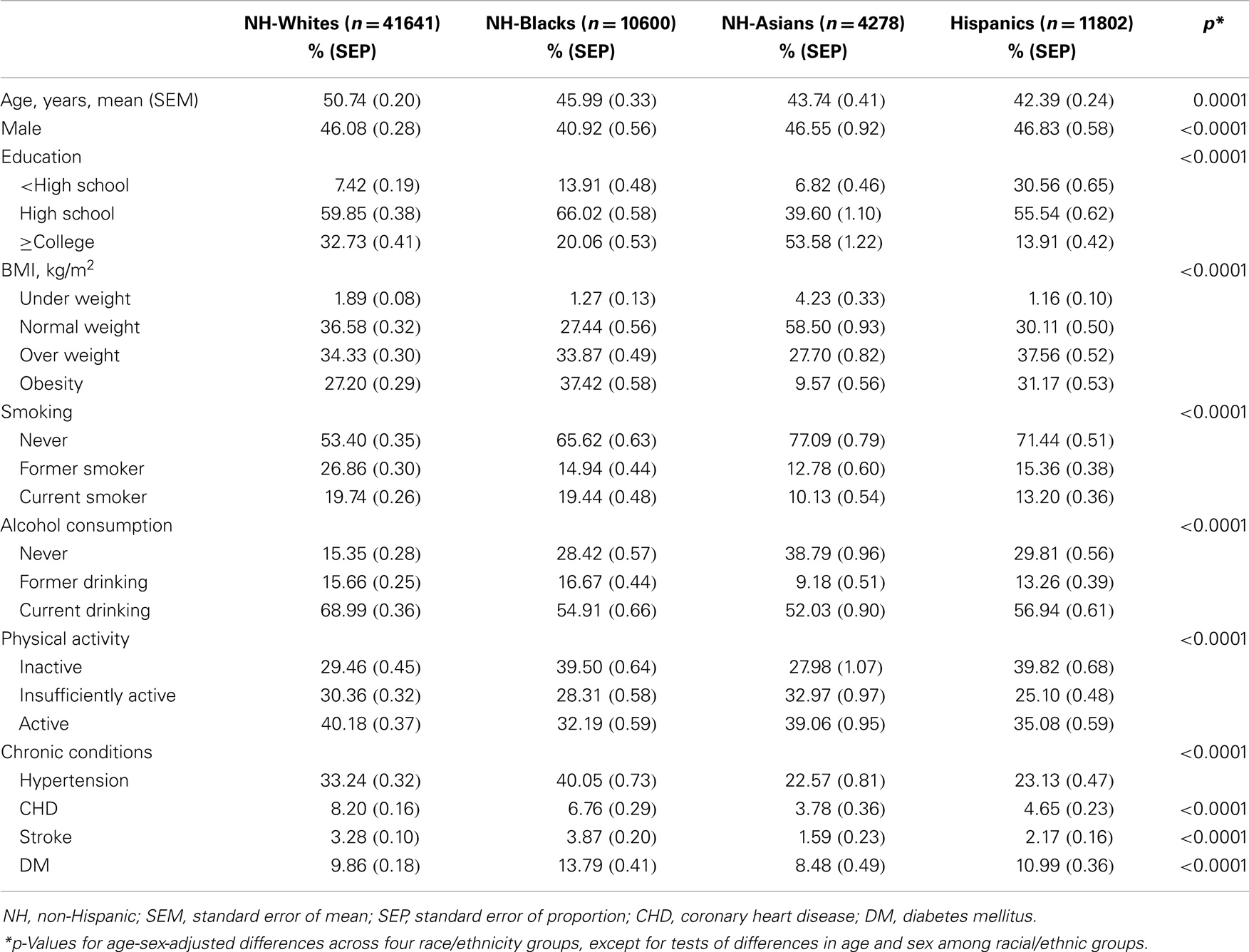 |  | NH-Whites ($n = 41641$) % (SEP) | NH-Blacks ($n = 10600$) % (SEP) | NH-Asians ($n = 4278$) % (SEP) | Hispanics ($n = 11802$) % (SEP) | $p$* |
|---|---|---|---|---|---|
| Age, years, mean (SEM) | 50.74 (0.20) | 45.99 (0.33) | 43.74 (0.41) | 42.39 (0.24) | 0.0001 |
| Male | 46.08 (0.28) | 40.92 (0.56) | 46.55 (0.92) | 46.83 (0.58) | <0.0001 |
| Education |  |  |  |  | <0.0001 |
| <High school | 7.42 (0.19) | 13.91 (0.48) | 6.82 (0.46) | 30.56 (0.65) |  |
| High school | 59.85 (0.38) | 66.02 (0.58) | 39.60 (1.10) | 55.54 (0.62) |  |
| ≥College | 32.73 (0.41) | 20.06 (0.53) | 53.58 (1.22) | 13.91 (0.42) |  |
| BMI, kg/m$^2$ |  |  |  |  | <0.0001 |
| Under weight | 1.89 (0.08) | 1.27 (0.13) | 4.23 (0.33) | 1.16 (0.10) |  |
| Normal weight | 36.58 (0.32) | 27.44 (0.56) | 58.50 (0.93) | 30.11 (0.50) |  |
| Over weight | 34.33 (0.30) | 33.87 (0.49) | 27.70 (0.82) | 37.56 (0.52) |  |
| Obesity | 27.20 (0.29) | 37.42 (0.58) | 9.57 (0.56) | 31.17 (0.53) |  |
| Smoking |  |  |  |  | <0.0001 |
| Never | 53.40 (0.35) | 65.62 (0.63) | 77.09 (0.79) | 71.44 (0.51) |  |
| Former smoker | 26.86 (0.30) | 14.94 (0.44) | 12.78 (0.60) | 15.36 (0.38) |  |
| Current smoker | 19.74 (0.26) | 19.44 (0.48) | 10.13 (0.54) | 13.20 (0.36) |  |
| Alcohol consumption |  |  |  |  | <0.0001 |
| Never | 15.35 (0.28) | 28.42 (0.57) | 38.79 (0.96) | 29.81 (0.56) |  |
| Former drinking | 15.66 (0.25) | 16.67 (0.44) | 9.18 (0.51) | 13.26 (0.39) |  |
| Current drinking | 68.99 (0.36) | 54.91 (0.66) | 52.03 (0.90) | 56.94 (0.61) |  |
| Physical activity |  |  |  |  | <0.0001 |
| Inactive | 29.46 (0.45) | 39.50 (0.64) | 27.98 (1.07) | 39.82 (0.68) |  |
| Insufficiently active | 30.36 (0.32) | 28.31 (0.58) | 32.97 (0.97) | 25.10 (0.48) |  |
| Active | 40.18 (0.37) | 32.19 (0.59) | 39.06 (0.95) | 35.08 (0.59) |  |
| Chronic conditions |  |  |  |  | <0.0001 |
| Hypertension | 33.24 (0.32) | 40.05 (0.73) | 22.57 (0.81) | 23.13 (0.47) |  |
| CHD | 8.20 (0.16) | 6.76 (0.29) | 3.78 (0.36) | 4.65 (0.23) | <0.0001 |
| Stroke | 3.28 (0.10) | 3.87 (0.20) | 1.59 (0.23) | 2.17 (0.16) | <0.0001 |
| DM | 9.86 (0.18) | 13.79 (0.41) | 8.48 (0.49) | 10.99 (0.36) | <0.0001 |

NH, non-Hispanic; SEM, standard error of mean; SEP, standard error of proportion; CHD, coronary heart disease; DM, diabetes mellitus.

*p-Values for age-sex-adjusted differences across four race/ethnicity groups, except for tests of differences in age and sex among racial/ethnic groups.